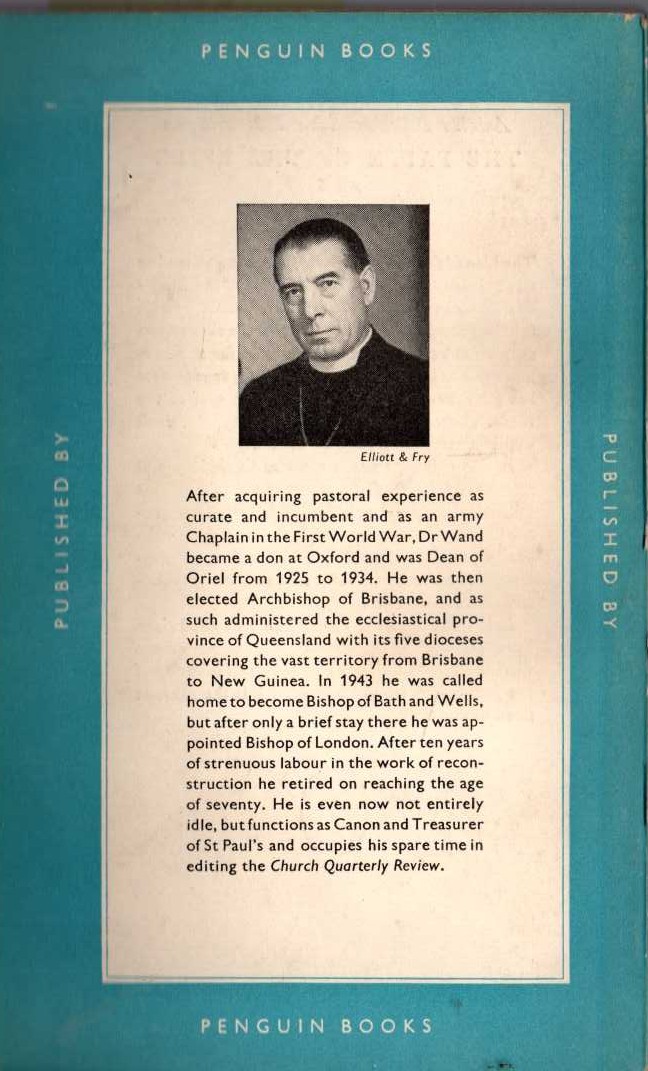 PENGUIN BOOKS

PUBLISHED BY

Elliott & Fry

After acquiring pastoral experience as curate and incumbent and as an army Chaplain in the First World War, Dr Wand became a don at Oxford and was Dean of Oriel from 1925 to 1934. He was then elected Archbishop of Brisbane, and as such administered the ecclesiastical province of Queensland with its five dioceses covering the vast territory from Brisbane to New Guinea. In 1943 he was called home to become Bishop of Bath and Wells, but after only a brief stay there he was appointed Bishop of London. After ten years of strenuous labour in the work of reconstruction he retired on reaching the age of seventy. He is even now not entirely idle, but functions as Canon and Treasurer of St Paul's and occupies his spare time in editing the Church Quarterly Review.

PUBLISHED BY

PENGUIN BOOKS